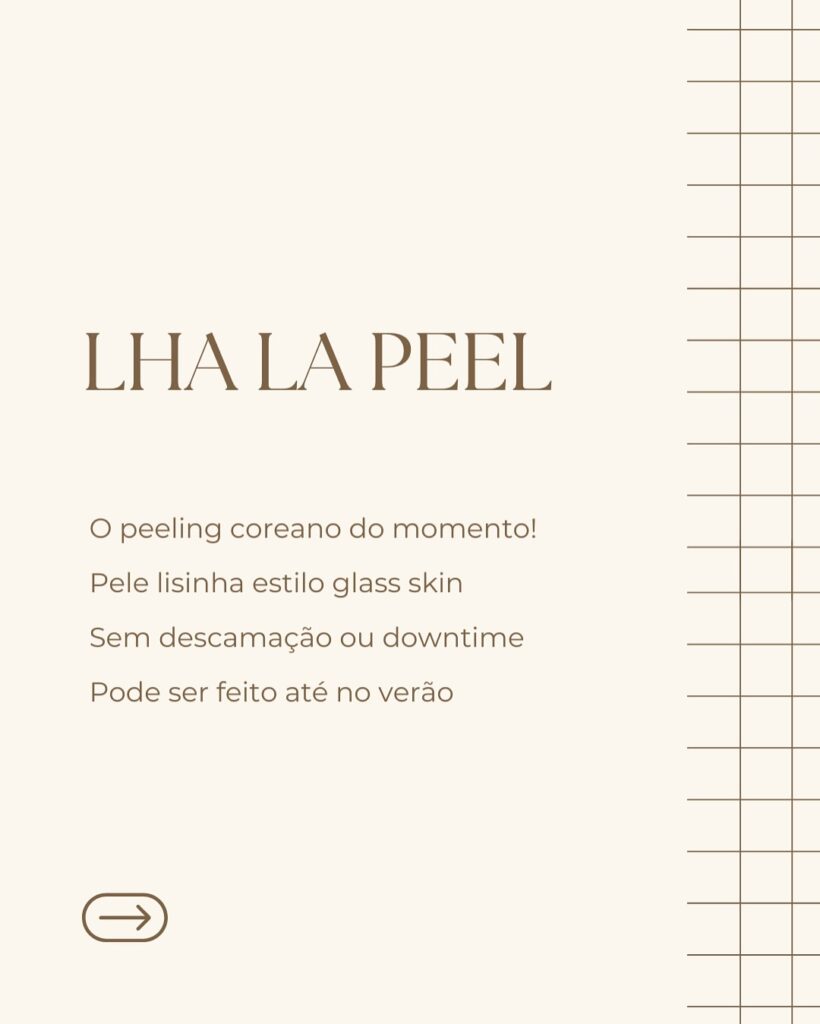 LHA LA PEEL

O peeling coreano do momento!

Pele lisinha estilo glass skin

Sem descamação ou downtime

Pode ser feito até no verão